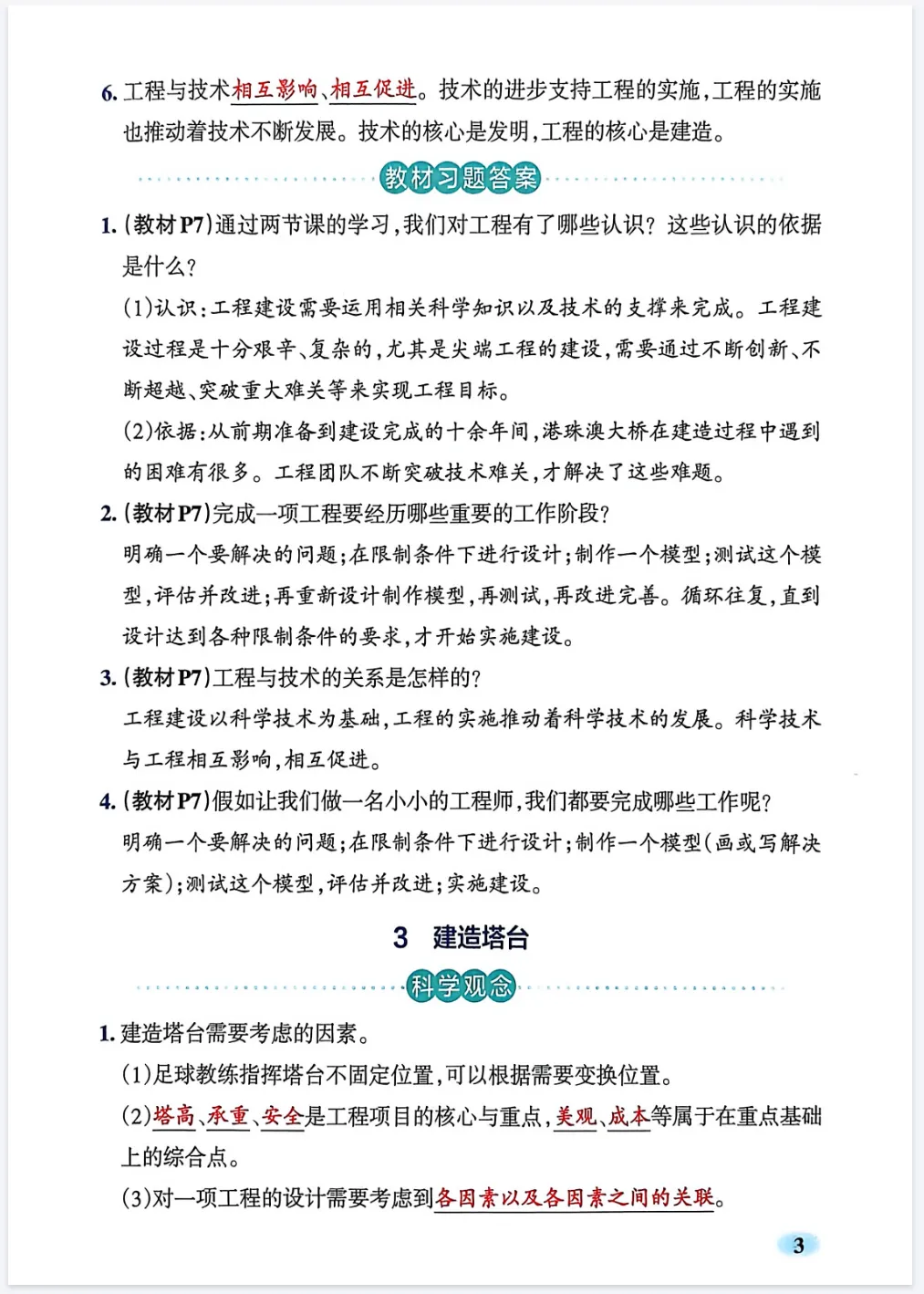 6. 工程与技术相互影响、相互促进。技术的进步支持工程的实施，工程的实施也推动着技术不断发展。技术的核心是发明，工程的核心是建造。

教材习题答案

1. (教材P7)通过两节课的学习，我们对工程有了哪些认识？这些认识的依据是什么？

(1)认识：工程建设需要运用相关科学知识以及技术的支撑来完成。工程建设过程是十分艰辛、复杂的，尤其是尖端工程的建设，需要通过不断创新、不断超越、突破重大难关等来实现工程目标。

(2)依据：从前期准备到建设完成的十余年间，港珠澳大桥在建造过程中遇到的困难有很多。工程团队不断突破技术难关，才解决了这些难题。

2. (教材P7)完成一项工程要经历哪些重要的工作阶段？

明确一个要解决的问题；在限制条件下进行设计；制作一个模型；测试这个模型，评估并改进；再重新设计制作模型，再测试，再改进完善。循环往复，直到设计达到各种限制条件的要求，才开始实施建设。

3. (教材P7)工程与技术的关系是怎样的？

工程建设以科学技术为基础，工程的实施推动着科学技术的发展。科学技术与工程相互影响，相互促进。

4. (教材P7)假如让我们做一名小小的工程师，我们都要完成哪些工作呢？

明确一个要解决的问题；在限制条件下进行设计；制作一个模型(画或写解决方案)；测试这个模型，评估并改进；实施建设。

3 建造塔台

科学观念

1. 建造塔台需要考虑的因素。

(1)足球教练指挥塔台不固定位置，可以根据需要变换位置。

(2)塔高、承重、安全是工程项目的核心与重点，美观、成本等属于在重点基础上的综合点。

(3)对一项工程的设计需要考虑到各因素以及各因素之间的关联。

3